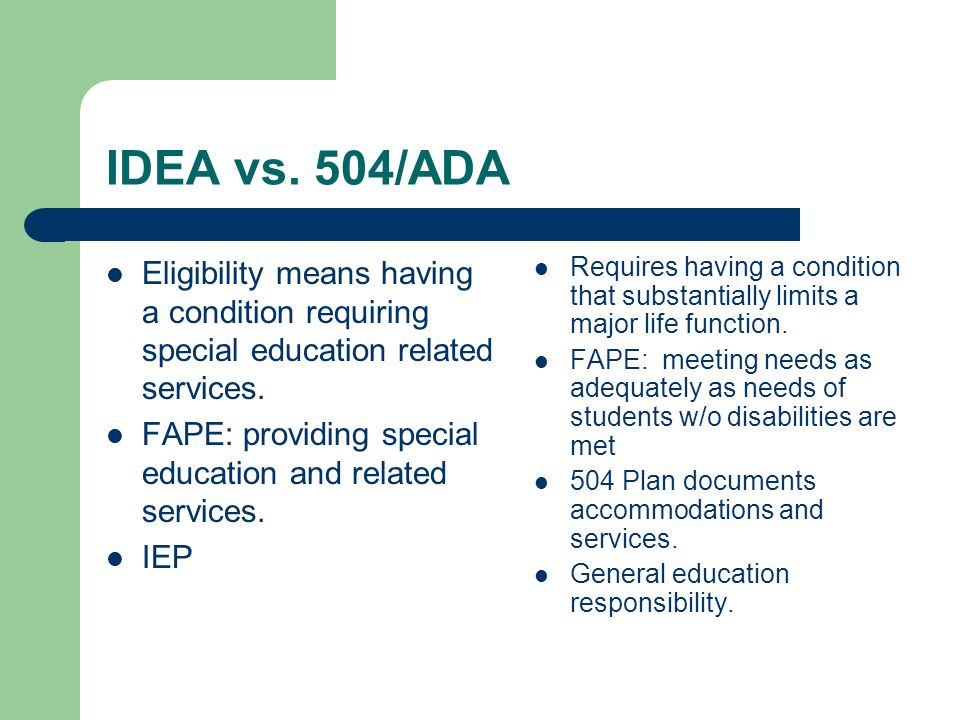 IDEA vs. 504/ADA

- Eligibility means having a condition requiring special education related services.
- FAPE: providing special education and related services.
- IEP

- Requires having a condition that substantially limits a major life function.
- FAPE:  meeting needs as adequately as needs of students w/o disabilities are met
- 504 Plan documents accommodations and services.
- General education responsibility.